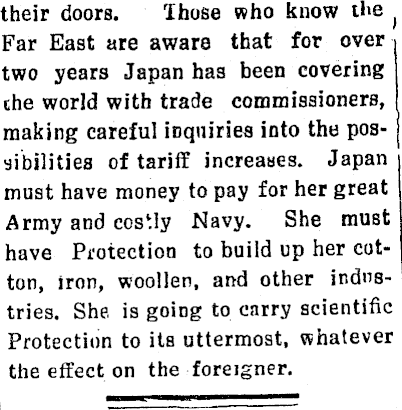 their doors. Those who know the Far East are aware that for over two years Japan has been covering the world with trade commissioners, making careful inquiries into the possibilities of tariff increases. Japan must have money to pay for her great Army and costly Navy. She must have Protection to build up her cotton, iron, woollen, and other industries. She is going to carry scientific Protection to its uttermost, whatever the effect on the foreigner.